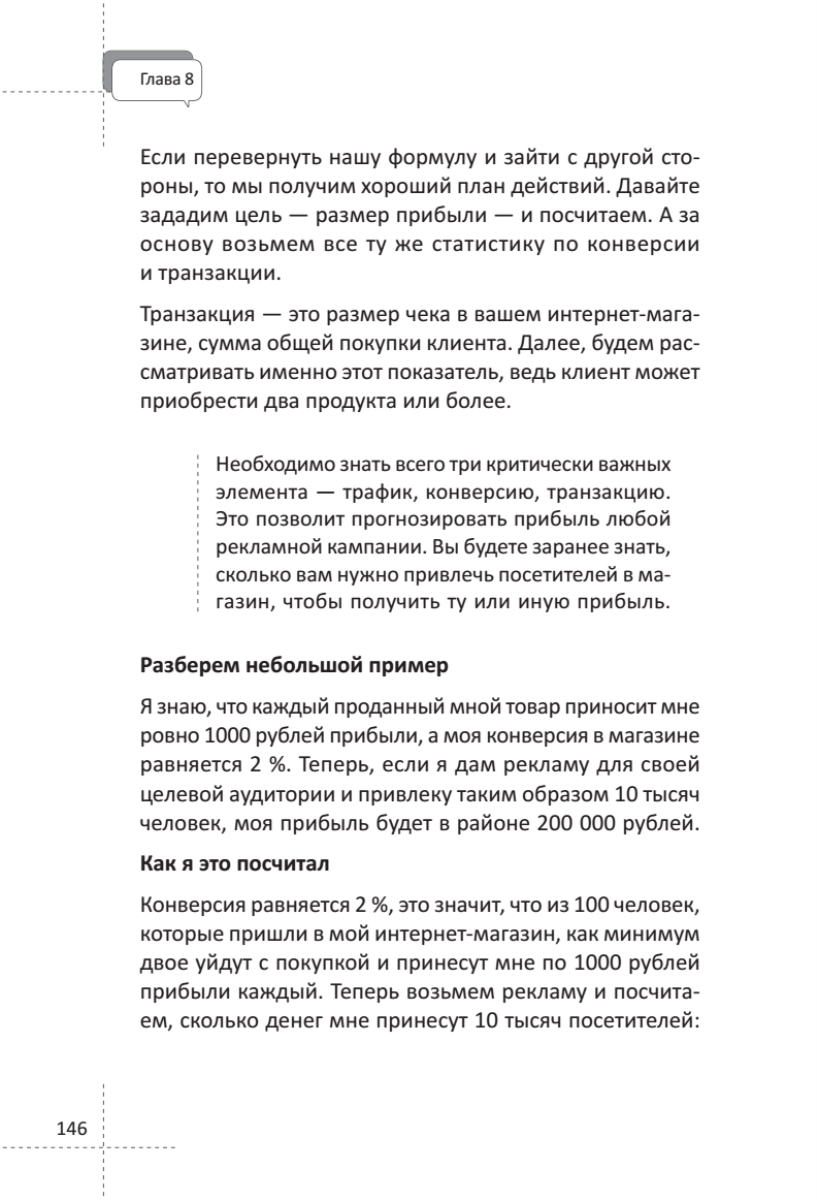 Глава 8

Если перевернуть нашу формулу и зайти с другой стороны, то мы получим хороший план действий. Давайте зададим цель — размер прибыли — и посчитаем. А за основу возьмем все ту же статистику по конверсии и транзакции.

Транзакция — это размер чека в вашем интернет-магазине, сумма общей покупки клиента. Далее, будем рассматривать именно этот показатель, ведь клиент может приобрести два продукта или более.

Необходимо знать всего три критически важных элемента — трафик, конверсию, транзакцию. Это позволит прогнозировать прибыль любой рекламной кампании. Вы будете заранее знать, сколько вам нужно привлечь посетителей в магазин, чтобы получить ту или иную прибыль.

Разберем небольшой пример

Я знаю, что каждый проданный мной товар приносит мне ровно 1000 рублей прибыли, а моя конверсия в магазине равняется 2 %. Теперь, если я дам рекламу для своей целевой аудитории и привлеку таким образом 10 тысяч человек, моя прибыль будет в районе 200 000 рублей.

Как я это посчитал

Конверсия равняется 2 %, это значит, что из 100 человек, которые пришли в мой интернет-магазин, как минимум двое уйдут с покупкой и принесут мне по 1000 рублей прибыли каждый. Теперь возьмем рекламу и посчитаем, сколько денег мне принесут 10 тысяч посетителей:

146